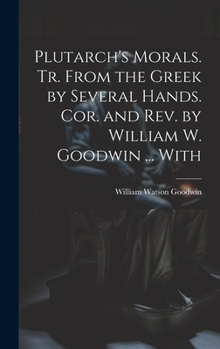 Plutarch's Morals. Tr. From the Greek by Several Hands. Cor. and Rev. by William W. Goodwin ... With

William Watson Goodwin